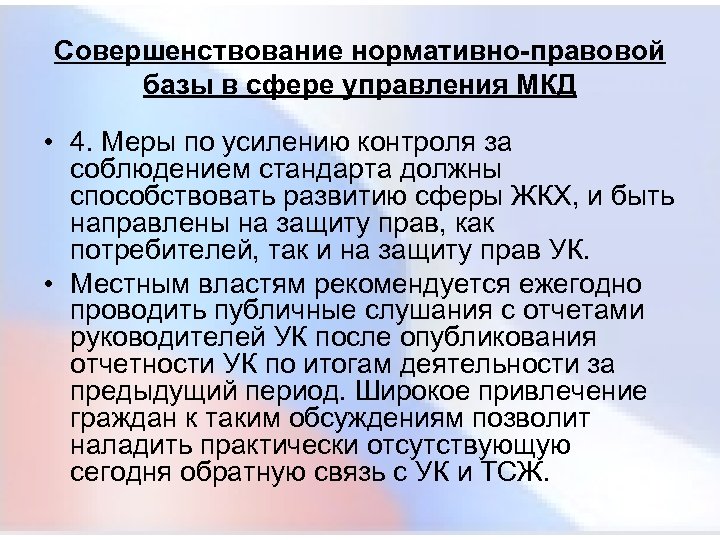 Совершенствование нормативно-правовой базы в сфере управления МКД

• 4. Меры по усилению контроля за соблюдением стандарта должны способствовать развитию сферы ЖКХ, и быть направлены на защиту прав, как потребителей, так и на защиту прав УК.

• Местным властям рекомендуется ежегодно проводить публичные слушания с отчетами руководителей УК после опубликования отчетности УК по итогам деятельности за предыдущий период. Широкое привлечение граждан к таким обсуждениям позволит наладить практически отсутствующую сегодня обратную связь с УК и ТСЖ.